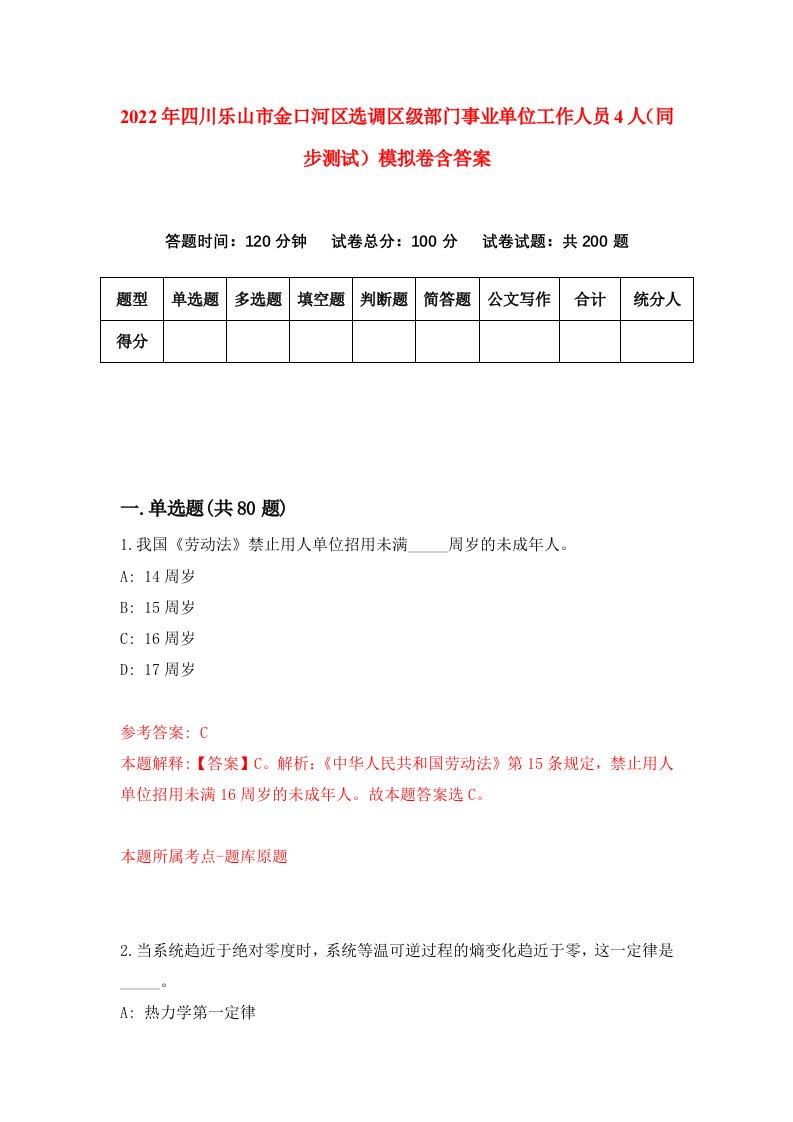 2022年四川乐山市金口河区选调区级部门事业单位工作人员4人（同步测试）模拟卷含答案

答题时间：120分钟　试卷总分：100分　试卷试题：共200题

| 题型 | 单选题 | 多选题 | 填空题 | 判断题 | 简答题 | 公文写作 | 合计 | 统分人 |
|---|---|---|---|---|---|---|---|---|
| 得分 | | | | | | | | |

一.单选题(共80题)

1.我国《劳动法》禁止用人单位招用未满_____周岁的未成年人。

A: 14周岁

B: 15周岁

C: 16周岁

D: 17周岁

参考答案: C

本题解释:【答案】C。解析:《中华人民共和国劳动法》第15条规定，禁止用人单位招用未满16周岁的未成年人。故本题答案选C。

本题所属考点-题库原题

2.当系统趋近于绝对零度时，系统等温可逆过程的熵变化趋近于零，这一定律是_____。

A: 热力学第一定律